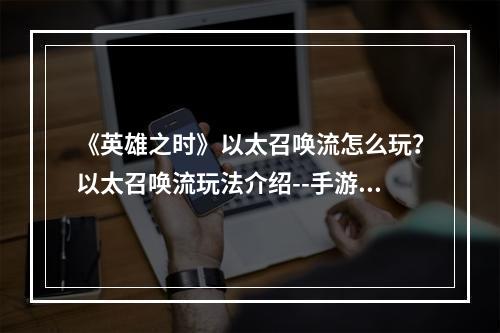 《英雄之时》以太召唤流怎么玩？以太召唤流玩法介绍--手游...